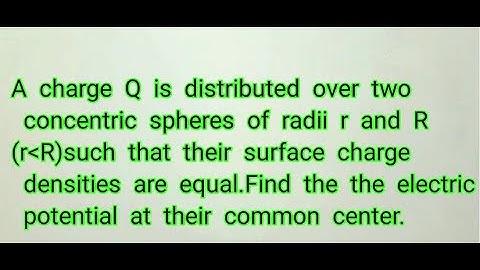 A charge Q is distributed over two concentric spheres of radii r and R (r<R)such that their surface charge densities are equal.Find the the electric potential at their common center.